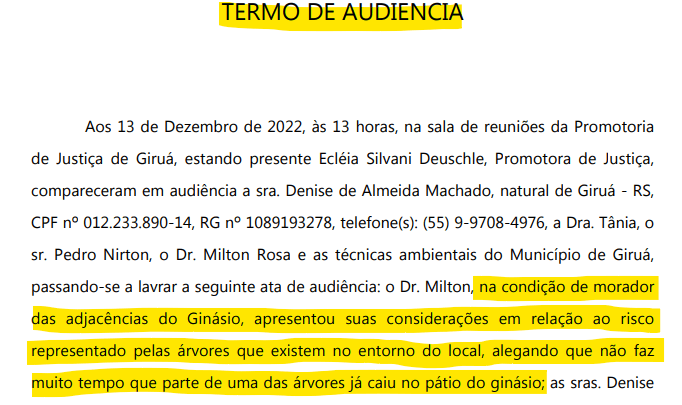 TERMO DE AUDIENCIA

Aos 13 de Dezembro de 2022, às 13 horas, na sala de reuniões da Promotoria de Justiça de Giruá, estando presente Ecléia Silvani Deuschle, Promotora de Justiça, compareceram em audiência a sra. Denise de Almeida Machado, natural de Giruá - RS, CPF nº 012.233.890-14, RG nº 1089193278, telefone(s): (55) 9-9708-4976, a Dra. Tânia, o sr. Pedro Nirton, o Dr. Milton Rosa e as técnicas ambientais do Município de Giruá, passando-se a lavrar a seguinte ata de audiência: o Dr. Milton, na condição de morador das adjacências do Ginásio, apresentou suas considerações em relação ao risco representado pelas árvores que existem no entorno do local, alegando que não faz muito tempo que parte de uma das árvores já caiu no pátio do ginásio; as sras. Denise